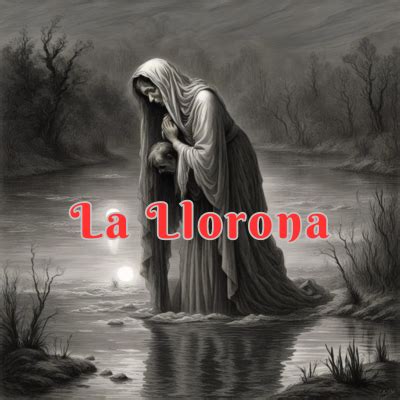 La Llorona